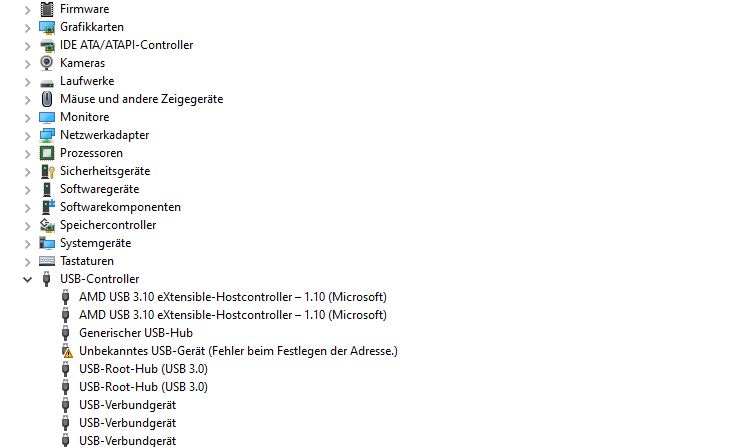 Firmware
Grafikkarten
IDE ATA/ATAPI-Controller
Kameras
Laufwerke
Mäuse und andere Zeigegeräte
Monitore
Netzwerkadapter
Prozessoren
Sicherheitsgeräte
Softwaregeräte
Softwarekomponenten
Speichercontroller
Systemgeräte
Tastaturen
USB-Controller
AMD USB 3.10 eXtensible-Hostcontroller – 1.10 (Microsoft)
AMD USB 3.10 eXtensible-Hostcontroller – 1.10 (Microsoft)
Generischer USB-Hub
Unbekanntes USB-Gerät (Fehler beim Festlegen der Adresse.)
USB-Root-Hub (USB 3.0)
USB-Root-Hub (USB 3.0)
USB-Verbundgerät
USB-Verbundgerät
USB-Verbundgerät